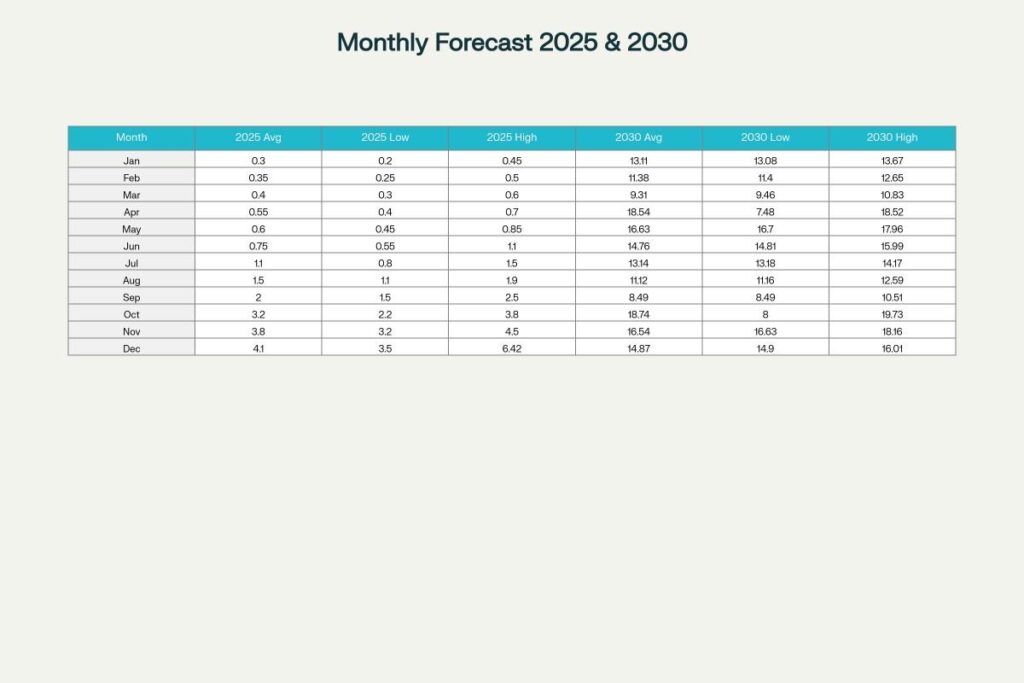 Monthly Forecast 2025 & 2030

| Month | 2025 Avg | 2025 Low | 2025 High | 2030 Avg | 2030 Low | 2030 High |
|---|---|---|---|---|---|---|
| Jan | 0.3 | 0.2 | 0.45 | 13.11 | 13.08 | 13.67 |
| Feb | 0.35 | 0.25 | 0.5 | 11.38 | 11.4 | 12.65 |
| Mar | 0.4 | 0.3 | 0.6 | 9.31 | 9.46 | 10.83 |
| Apr | 0.55 | 0.4 | 0.7 | 18.54 | 7.48 | 18.52 |
| May | 0.6 | 0.45 | 0.85 | 16.63 | 16.7 | 17.96 |
| Jun | 0.75 | 0.55 | 1.1 | 14.76 | 14.81 | 15.99 |
| Jul | 1.1 | 0.8 | 1.5 | 13.14 | 13.18 | 14.17 |
| Aug | 1.5 | 1.1 | 1.9 | 11.12 | 11.16 | 12.59 |
| Sep | 2 | 1.5 | 2.5 | 8.49 | 8.49 | 10.51 |
| Oct | 3.2 | 2.2 | 3.8 | 18.74 | 8 | 19.73 |
| Nov | 3.8 | 3.2 | 4.5 | 16.54 | 16.63 | 18.16 |
| Dec | 4.1 | 3.5 | 6.42 | 14.87 | 14.9 | 16.01 |